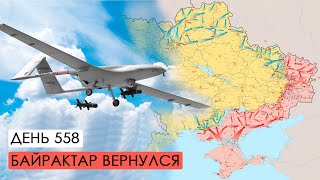 ДЕНЬ 558

БАЙРАКТАР ВЕРНУЛСЯ